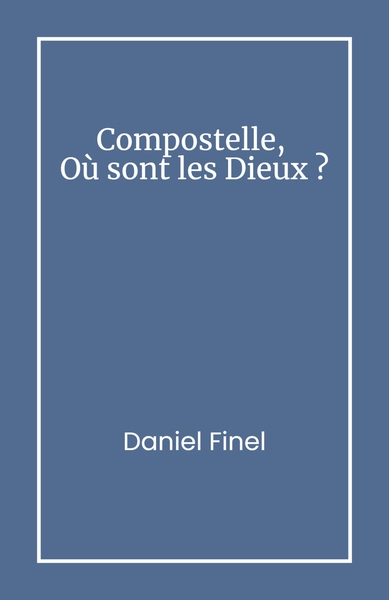 Compostelle,
Où sont les Dieux ?

Daniel Finel